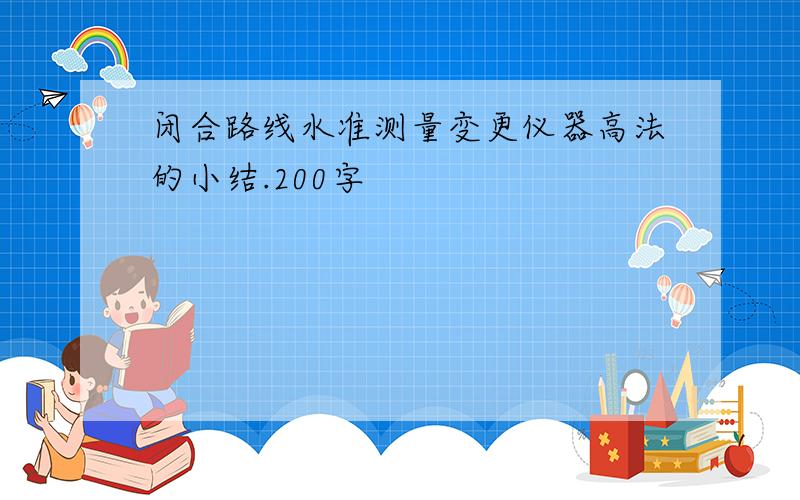 闭合路线水准测量变更仪器高法的小结.200字